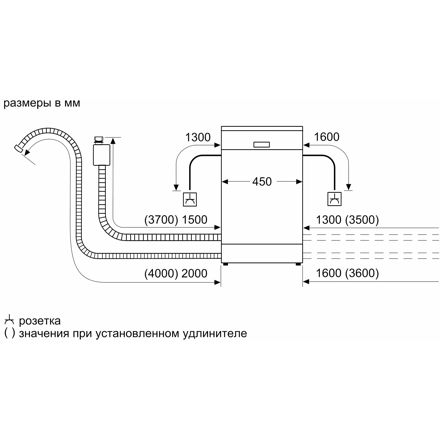 размеры в мм

1300

1600

450

(3700) 1500

1300 (3500)

(4000) 2000

1600 (3600)

розетка
( ) значения при установленном удлинителе